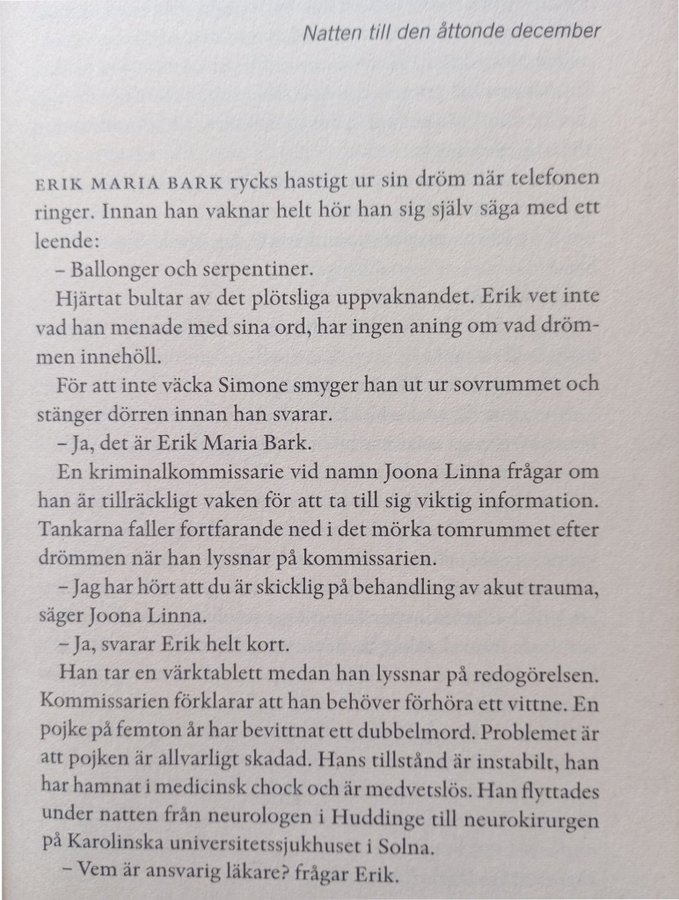 Natten till den åttonde december

ERIK MARIA BARK rycks hastigt ur sin dröm när telefonen ringer. Innan han vaknar helt hör han sig själv säga med ett leende:

– Ballonger och serpentiner.

Hjärtat bultar av det plötsliga uppvaknandet. Erik vet inte vad han menade med sina ord, har ingen aning om vad drömmen innehöll.

För att inte väcka Simone smyger han ut ur sovrummet och stänger dörren innan han svarar.

– Ja, det är Erik Maria Bark.

En kriminalkommissarie vid namn Joona Linna frågar om han är tillräckligt vaken för att ta till sig viktig information. Tankarna faller fortfarande ned i det mörka tomrummet efter drömmen när han lyssnar på kommissarien.

– Jag har hört att du är skicklig på behandling av akut trauma, säger Joona Linna.

– Ja, svarar Erik helt kort.

Han tar en värktablett medan han lyssnar på redogörelsen. Kommissarien förklarar att han behöver förhöra ett vittne. En pojke på femton år har bevittnat ett dubbelmord. Problemet är att pojken är allvarligt skadad. Hans tillstånd är instabilt, han har hamnat i medicinsk chock och är medvetslös. Han flyttades under natten från neurologen i Huddinge till neurokirurgen på Karolinska universitetssjukhuset i Solna.

– Vem är ansvarig läkare? frågar Erik.